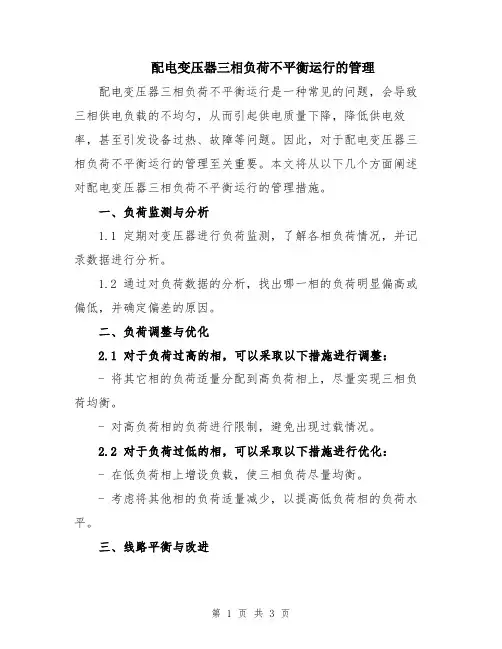 配电变压器三相负荷不平衡运行的管理

配电变压器三相负荷不平衡运行是一种常见的问题，会导致三相供电负载的不均匀，从而引起供电质量下降，降低供电效率，甚至引发设备过热、故障等问题。因此，对于配电变压器三相负荷不平衡运行的管理至关重要。本文将从以下几个方面阐述对配电变压器三相负荷不平衡运行的管理措施。

一、负荷监测与分析

1.1 定期对变压器进行负荷监测，了解各相负荷情况，并记录数据进行分析。

1.2 通过对负荷数据的分析，找出哪一相的负荷明显偏高或偏低，并确定偏差的原因。

二、负荷调整与优化

2.1 对于负荷过高的相，可以采取以下措施进行调整：

- 将其它相的负荷适量分配到高负荷相上，尽量实现三相负荷均衡。

- 对高负荷相的负荷进行限制，避免出现过载情况。

2.2 对于负荷过低的相，可以采取以下措施进行优化：

- 在低负荷相上增设负载，使三相负荷尽量均衡。

- 考虑将其他相的负荷适量减少，以提高低负荷相的负荷水平。

三、线路平衡与改进

第 1 页 共 3 页